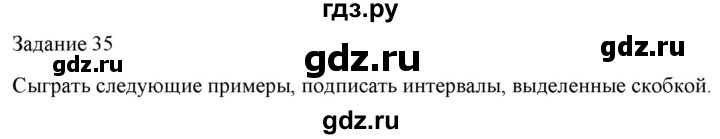 гдз.ру

Задание 35 gdz.ru gdz.ru

gdz.ru

Сыграть следующие примеры, подписать интервалы, выделенные скобкой.

gdz.ru